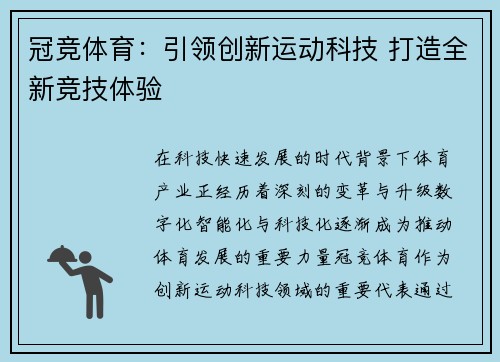 冠竞体育：引领创新运动科技 打造全新竞技体验

在科技快速发展的时代背景下体育产业正经历着深刻的变革与升级数字化智能化与科技化逐渐成为推动体育发展的重要力量冠竞体育作为创新运动科技领域的重要代表通过